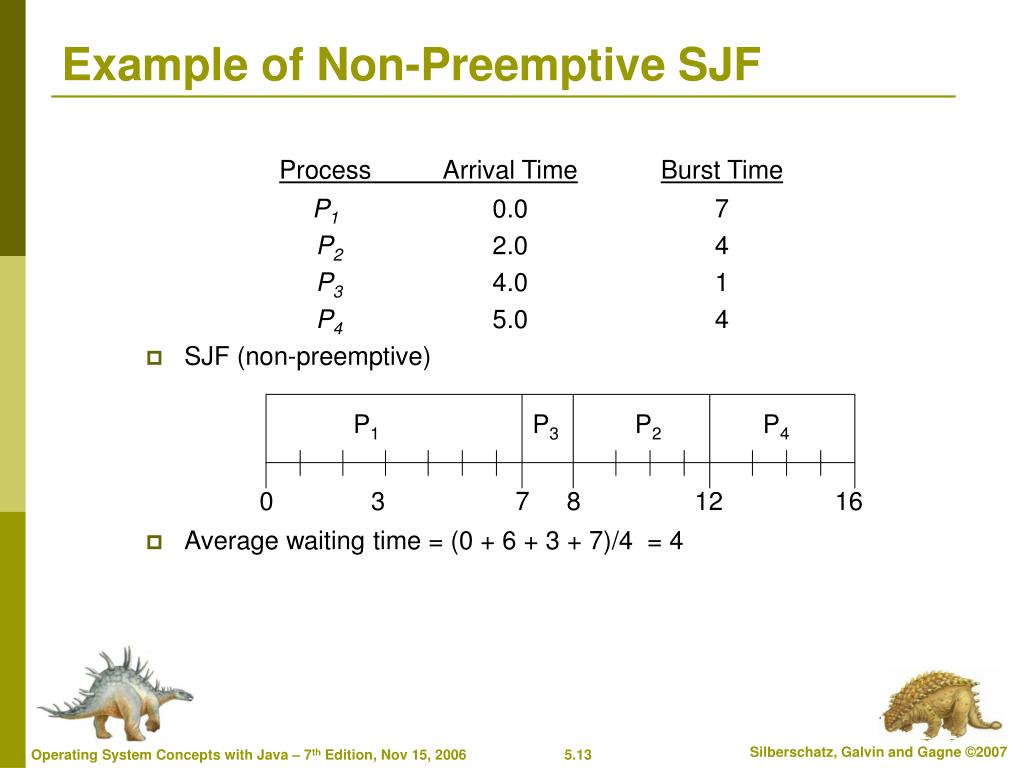 Example of Non-Preemptive SJF

| Process | Arrival Time | Burst Time |
|---|---|---|
| $P_1$ | 0.0 | 7 |
| $P_2$ | 2.0 | 4 |
| $P_3$ | 4.0 | 1 |
| $P_4$ | 5.0 | 4 |

SJF (non-preemptive)

$P_1$ $P_3$ $P_2$ $P_4$

0 3 7 8 12 16

Average waiting time = (0 + 6 + 3 + 7)/4 = 4

Operating System Concepts with Java – 7$^{th}$ Edition, Nov 15, 2006 5.13 Silberschatz, Galvin and Gagne ©2007